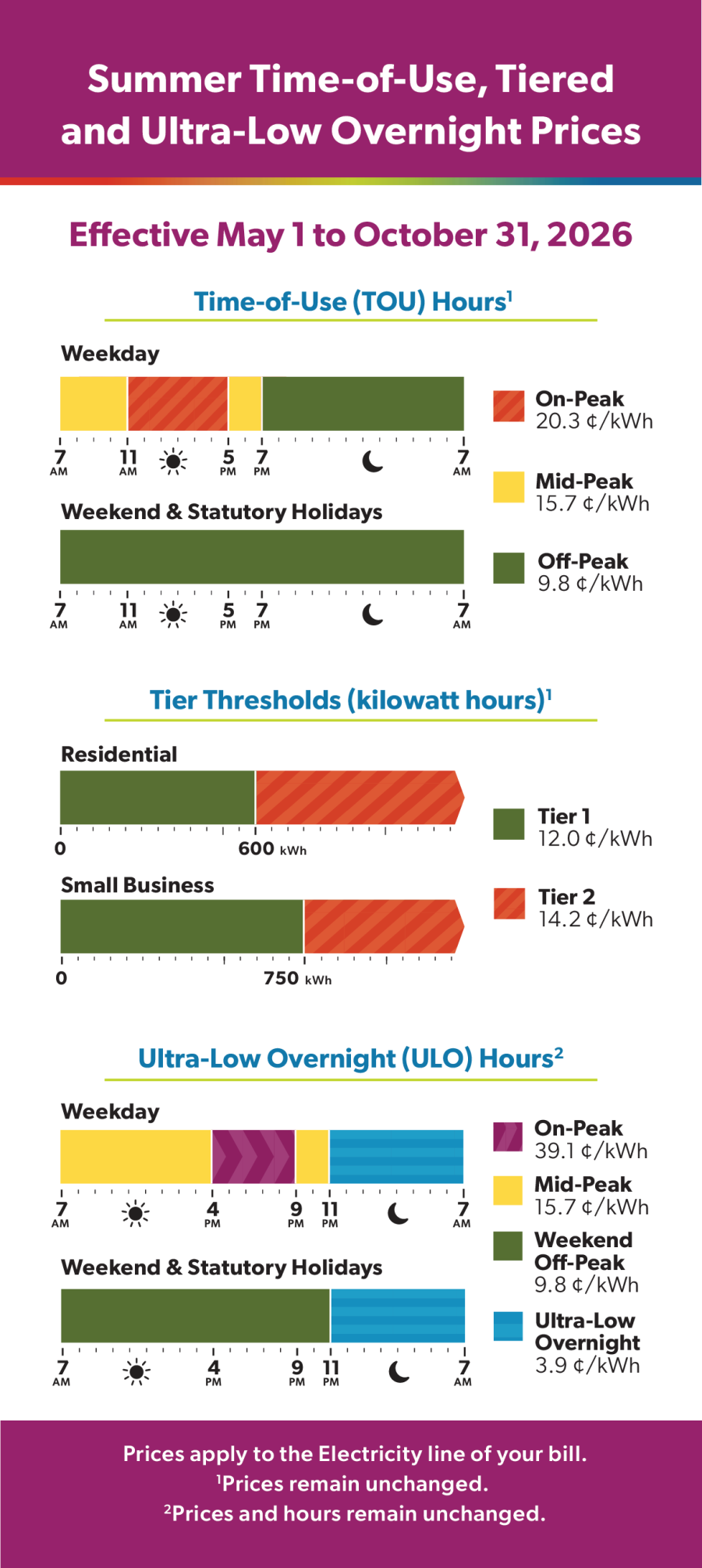 Summer Time-of-Use, Tiered and Ultra-Low Overnight Prices

Effective May 1 to October 31, 2026

Time-of-Use (TOU) Hours$^1$

Weekday

7 AM 11 AM 5 PM 7 PM 7 AM

Weekend & Statutory Holidays

7 AM 11 AM 5 PM 7 PM 7 AM

On-Peak 20.3 ¢/kWh

Mid-Peak 15.7 ¢/kWh

Off-Peak 9.8 ¢/kWh

Tier Thresholds (kilowatt hours)$^1$

Residential

0 600 kWh

Small Business

0 750 kWh

Tier 1 12.0 ¢/kWh

Tier 2 14.2 ¢/kWh

Ultra-Low Overnight (ULO) Hours$^2$

Weekday

7 AM 4 PM 9 PM 11 PM 7 AM

Weekend & Statutory Holidays

7 AM 4 PM 9 PM 11 PM 7 AM

On-Peak 39.1 ¢/kWh

Mid-Peak 15.7 ¢/kWh

Weekend Off-Peak 9.8 ¢/kWh

Ultra-Low Overnight 3.9 ¢/kWh

Prices apply to the Electricity line of your bill.
$^1$Prices remain unchanged.
$^2$Prices and hours remain unchanged.